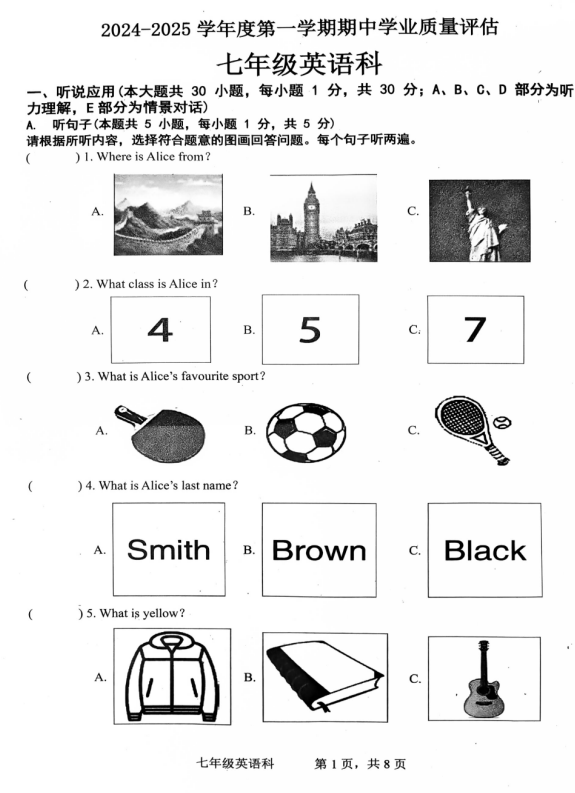 2024-2025 学年度第一学期期中学业质量评估

七年级英语科

一、听说应用（本大题共 30 小题，每小题 1 分，共 30 分；A、B、C、D 部分为听力理解，E 部分为情景对话）

A. 听句子（本题共 5 小题，每小题 1 分，共 5 分）

请根据所听内容，选择符合题意的图画回答问题。每个句子听两遍。

(　　) 1. Where is Alice from?

A.　　B.　　C.

(　　) 2. What class is Alice in?

A. 4　　B. 5　　C. 7

(　　) 3. What is Alice's favourite sport?

A.　　B.　　C.

(　　) 4. What is Alice's last name?

A. Smith　　B. Brown　　C. Black

(　　) 5. What is yellow?

A.　　B.　　C.

七年级英语科　　第 1 页，共 8 页